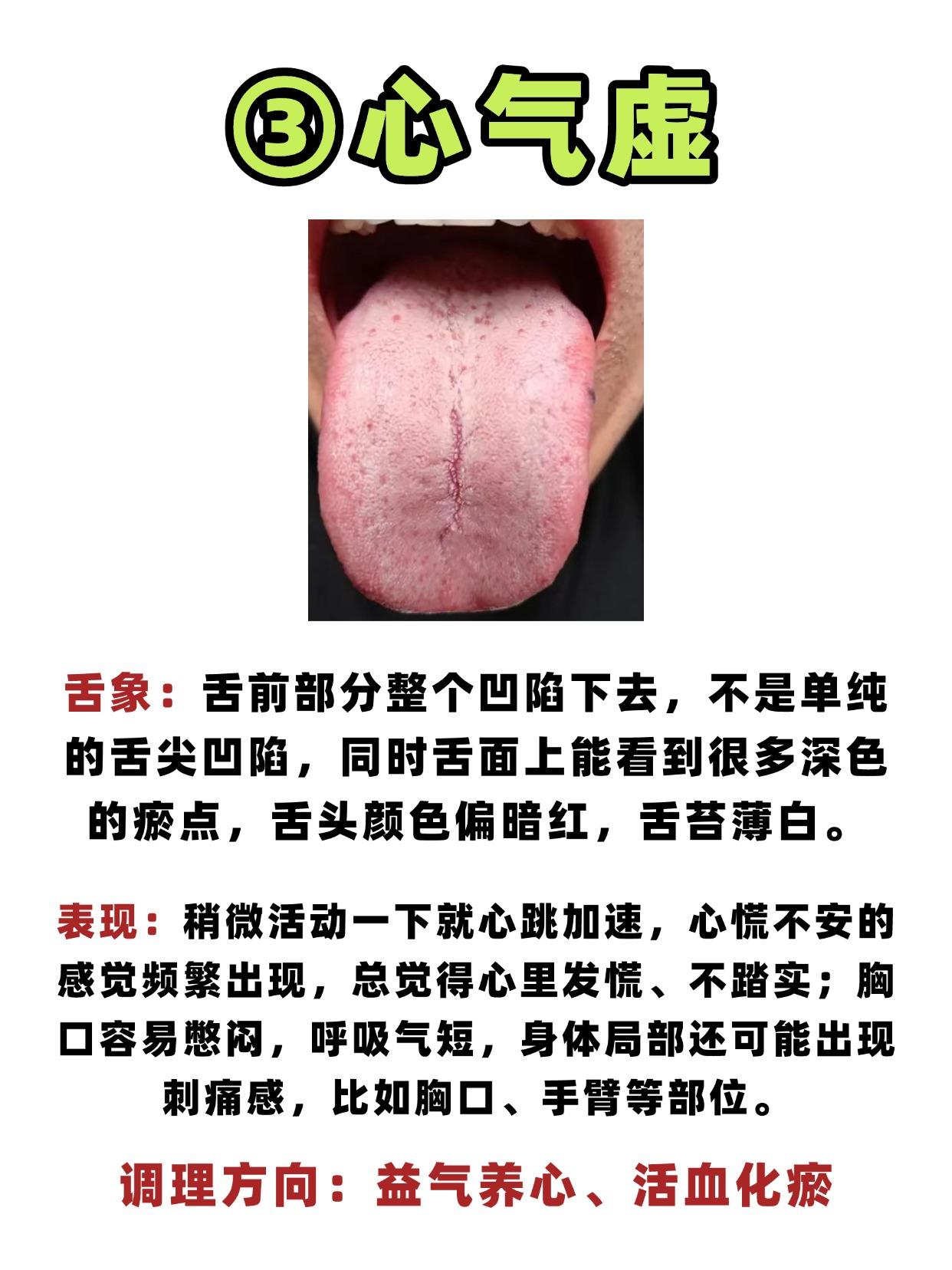 ③心气虚

舌象：舌前部分整个凹陷下去，不是单纯的舌尖凹陷，同时舌面上能看到很多深色的瘀点，舌头颜色偏暗红，舌苔薄白。

表现：稍微活动一下就心跳加速，心慌不安的感觉频繁出现，总觉得心里发慌、不踏实；胸口容易憋闷，呼吸气短，身体局部还可能出现刺痛感，比如胸口、手臂等部位。

调理方向：益气养心、活血化瘀